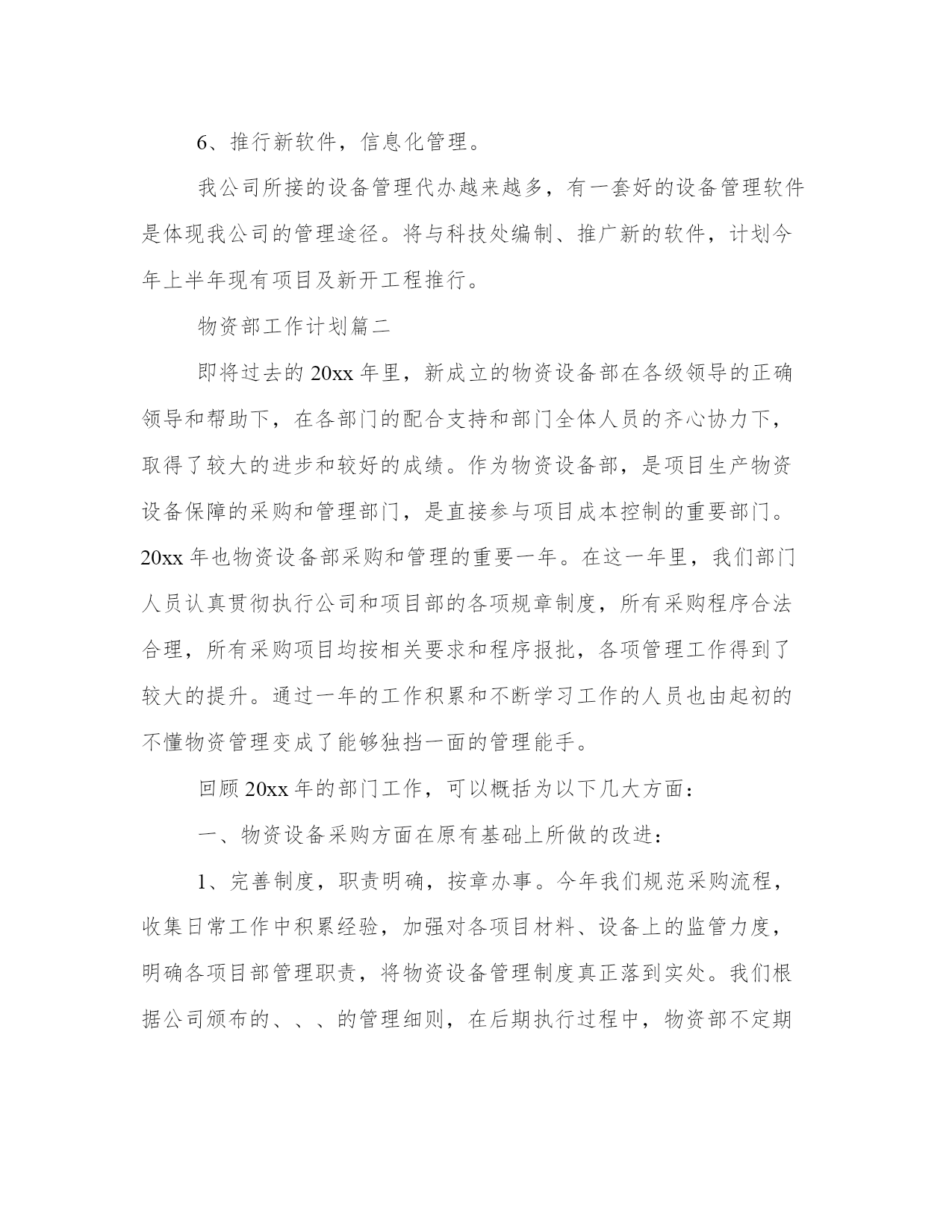 6、推行新软件，信息化管理。

我公司所接的设备管理代办越来越多，有一套好的设备管理软件是体现我公司的管理途径。将与科技处编制、推广新的软件，计划今年上半年现有项目及新开工程推行。

物资部工作计划篇二

即将过去的20xx年里，新成立的物资设备部在各级领导的正确领导和帮助下，在各部门的配合支持和部门全体人员的齐心协力下，取得了较大的进步和较好的成绩。作为物资设备部，是项目生产物资设备保障的采购和管理部门，是直接参与项目成本控制的重要部门。20xx年也物资设备部采购和管理的重要一年。在这一年里，我们部门人员认真贯彻执行公司和项目部的各项规章制度，所有采购程序合法合理，所有采购项目均按相关要求和程序报批，各项管理工作得到了较大的提升。通过一年的工作积累和不断学习工作的人员也由起初的不懂物资管理变成了能够独挡一面的管理能手。

回顾20xx年的部门工作，可以概括为以下几大方面：

一、物资设备采购方面在原有基础上所做的改进：

1、完善制度，职责明确，按章办事。今年我们规范采购流程，收集日常工作中积累经验，加强对各项目材料、设备上的监管力度，明确各项目部管理职责，将物资设备管理制度真正落到实处。我们根据公司颁布的、、、的管理细则，在后期执行过程中，物资部不定期